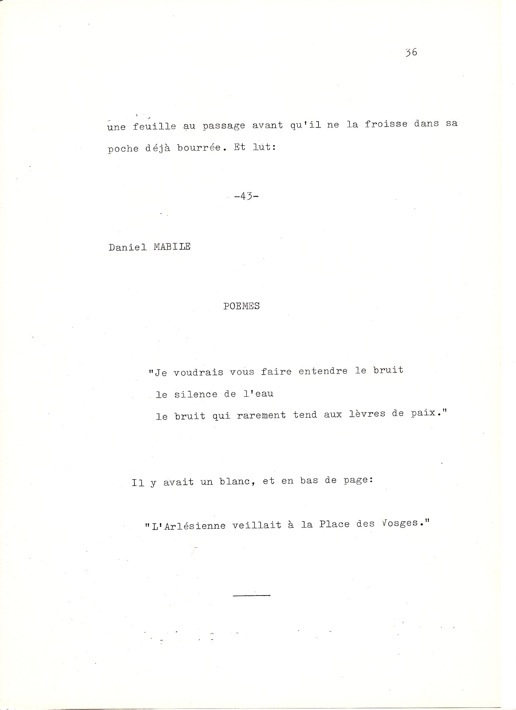 36

une feuille au passage avant qu'il ne la froisse dans sa poche déjà bourrée. Et lut:

-43-

Daniel MABILE

POEMES

"Je voudrais vous faire entendre le bruit
le silence de l'eau
le bruit qui rarement tend aux lèvres de paix."

Il y avait un blanc, et en bas de page:

"L'Arlésienne veillait à la Place des Vosges."